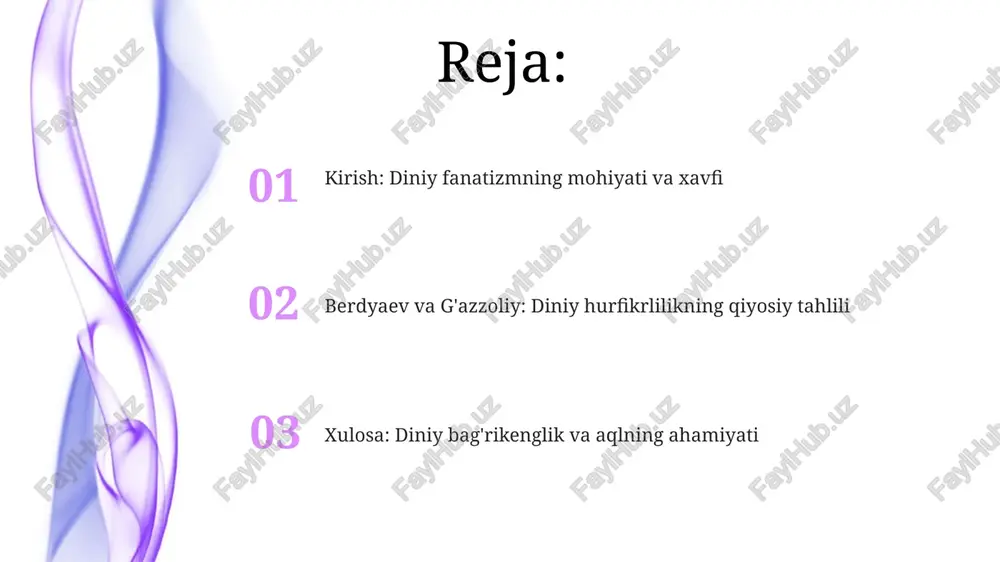 Reja:

01 Kirish: Diniy fanatizmning mohiyati va xavfi

02 Berdyaev va G'azzoliy: Diniy hurfikrlilikning qiyosiy tahlili

03 Xulosa: Diniy bag'rikenglik va aqlning ahamiyati

FaylHub.uz